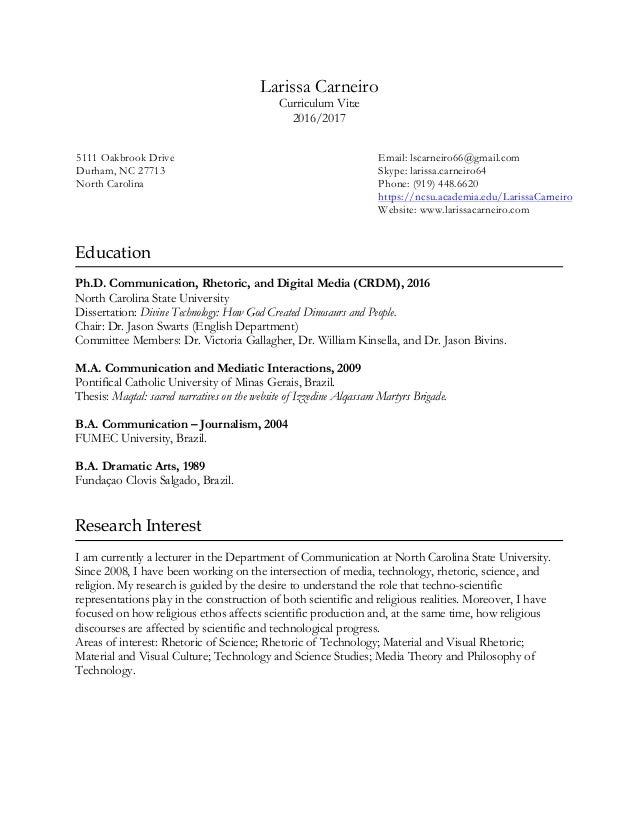 Larissa Carneiro
Curriculum Vitæ
2016/2017

5111 Oakbrook Drive
Durham, NC 27713
North Carolina

Email: lscarneiro66@gmail.com
Skype: larissa.carneiro64
Phone: (919) 448.6620
https://ncsu.academia.edu/LarissaCarneiro
Website: www.larissacarneiro.com

Education

Ph.D. Communication, Rhetoric, and Digital Media (CRDM), 2016
North Carolina State University
Dissertation: Divine Technology: How God Created Dinosaurs and People.
Chair: Dr. Jason Swarts (English Department)
Committee Members: Dr. Victoria Gallagher, Dr. William Kinsella, and Dr. Jason Bivins.

M.A. Communication and Mediatic Interactions, 2009
Pontifical Catholic University of Minas Gerais, Brazil.
Thesis: Maqtal: sacred narratives on the website of Izzedine Alqassam Martyrs Brigade.

B.A. Communication – Journalism, 2004
FUMEC University, Brazil.

B.A. Dramatic Arts, 1989
Fundaçao Clovis Salgado, Brazil.

Research Interest

I am currently a lecturer in the Department of Communication at North Carolina State University. Since 2008, I have been working on the intersection of media, technology, rhetoric, science, and religion. My research is guided by the desire to understand the role that techno-scientific representations play in the construction of both scientific and religious realities. Moreover, I have focused on how religious ethos affects scientific production and, at the same time, how religious discourses are affected by scientific and technological progress.
Areas of interest: Rhetoric of Science; Rhetoric of Technology; Material and Visual Rhetoric; Material and Visual Culture; Technology and Science Studies; Media Theory and Philosophy of Technology.